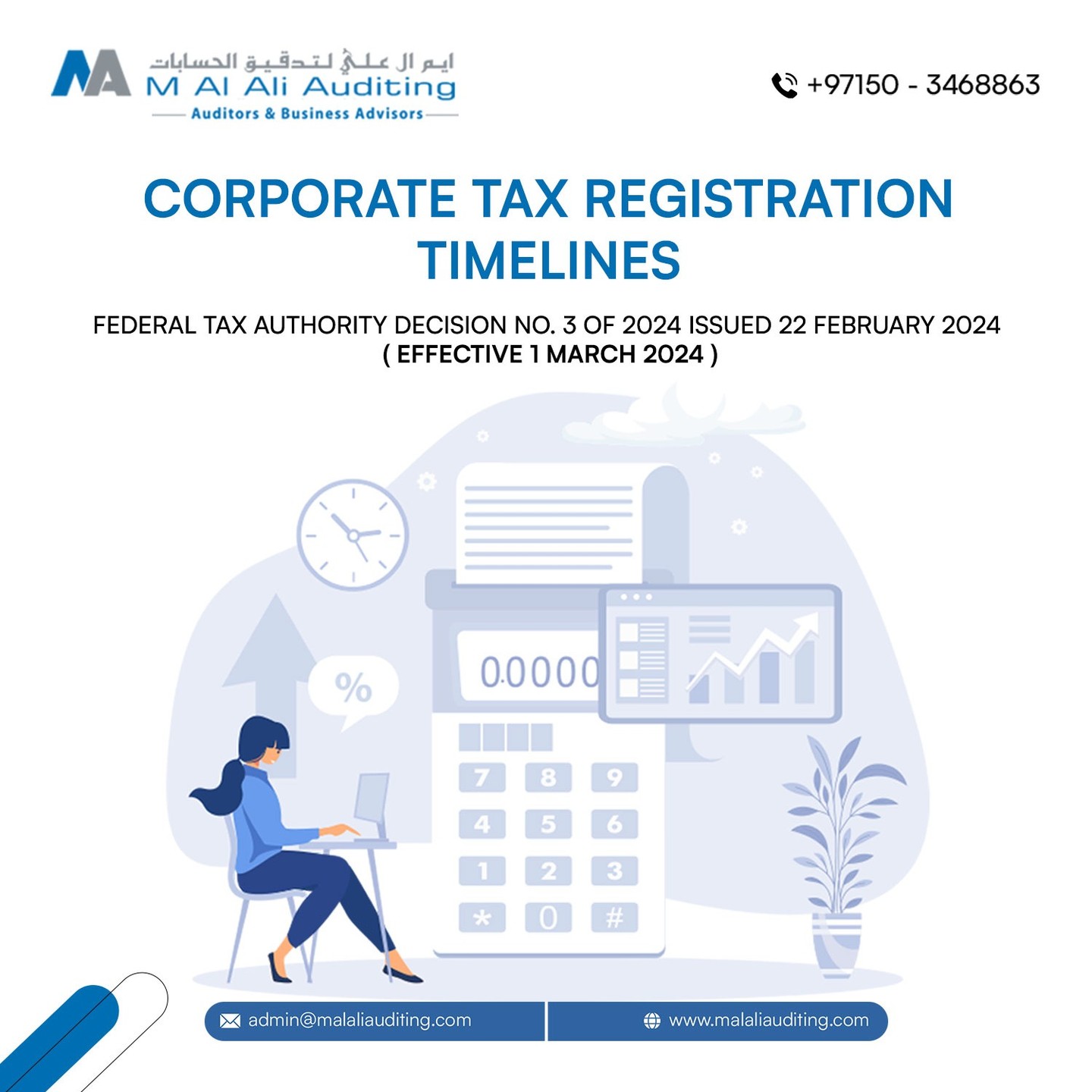 ايم ال علي لتدقيق الحسابات
M Al Ali Auditing
Auditors & Business Advisors

+97150 - 3468863

CORPORATE TAX REGISTRATION TIMELINES

FEDERAL TAX AUTHORITY DECISION NO. 3 OF 2024 ISSUED 22 FEBRUARY 2024
( EFFECTIVE 1 MARCH 2024 )

%

0.0000

7 8 9
4 5 6
1 2 3
* 0 #

admin@malaliauditing.com
www.malaliauditing.com